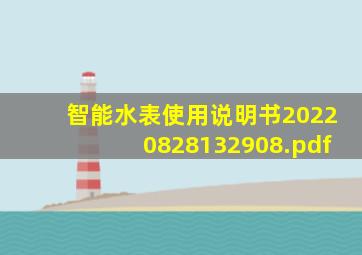 智能水表使用说明书20220828132908.pdf